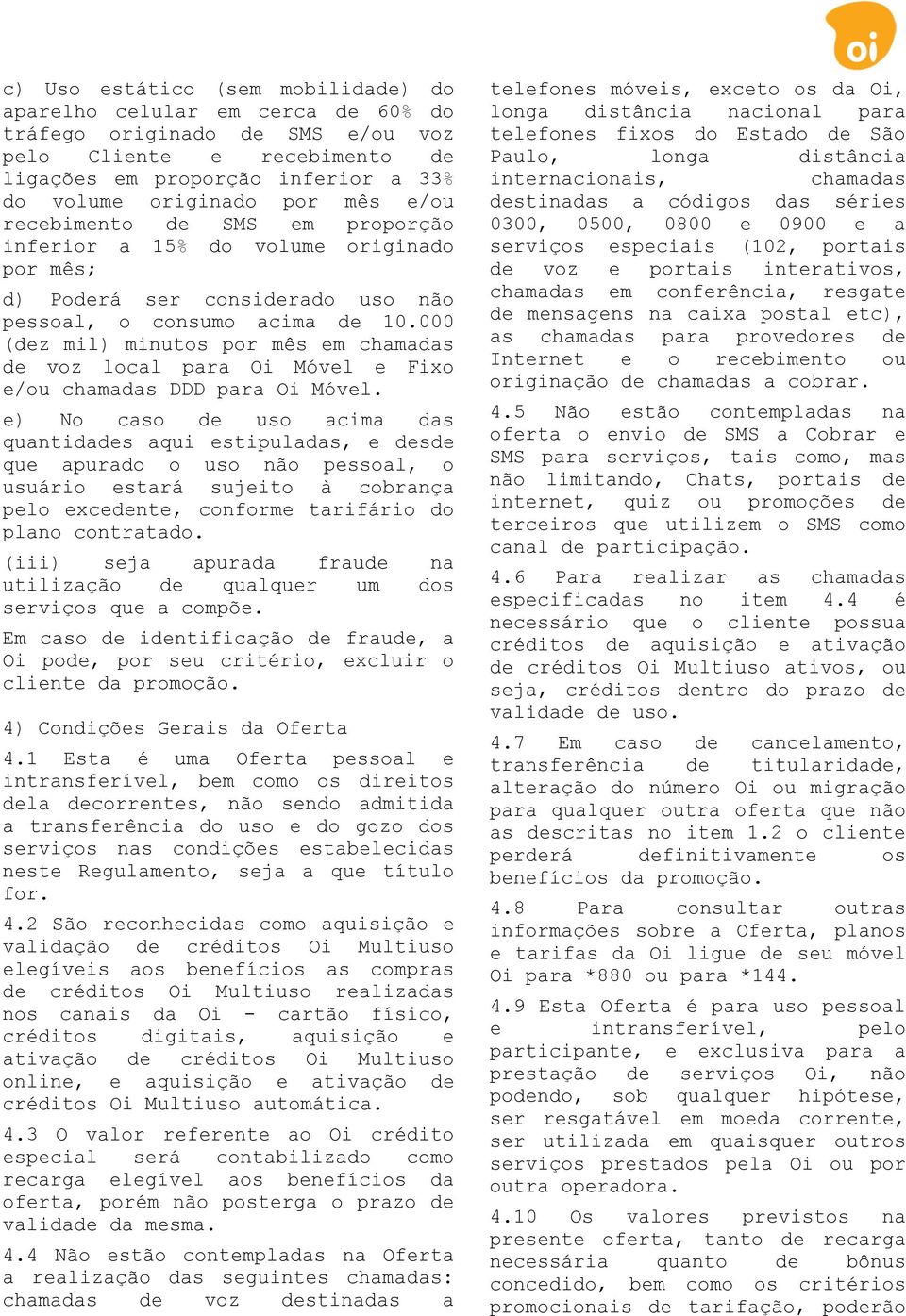 oi

c) Uso estático (sem mobilidade) do aparelho celular em cerca de 60% do tráfego originado de SMS e/ou voz pelo Cliente e recebimento de ligações em proporção inferior a 33% do volume originado por mês e/ou recebimento de SMS em proporção inferior a 15% do volume originado por mês;

d) Poderá ser considerado uso não pessoal, o consumo acima de 10.000 (dez mil) minutos por mês em chamadas de voz local para Oi Móvel e Fixo e/ou chamadas DDD para Oi Móvel.

e) No caso de uso acima das quantidades aqui estipuladas, e desde que apurado o uso não pessoal, o usuário estará sujeito à cobrança pelo excedente, conforme tarifário do plano contratado.

(iii) seja apurada fraude na utilização de qualquer um dos serviços que a compõe.

Em caso de identificação de fraude, a Oi pode, por seu critério, excluir o cliente da promoção.

4) Condições Gerais da Oferta

4.1 Esta é uma Oferta pessoal e intransferível, bem como os direitos dela decorrentes, não sendo admitida a transferência do uso e do gozo dos serviços nas condições estabelecidas neste Regulamento, seja a que título for.

4.2 São reconhecidas como aquisição e validação de créditos Oi Multiuso elegíveis aos benefícios as compras de créditos Oi Multiuso realizadas nos canais da Oi - cartão físico, créditos digitais, aquisição e ativação de créditos Oi Multiuso online, e aquisição e ativação de créditos Oi Multiuso automática.

4.3 O valor referente ao Oi crédito especial será contabilizado como recarga elegível aos benefícios da oferta, porém não posterga o prazo de validade da mesma.

4.4 Não estão contempladas na Oferta a realização das seguintes chamadas: chamadas de voz destinadas a telefones móveis, exceto os da Oi, longa distância nacional para telefones fixos do Estado de São Paulo, longa distância internacionais, chamadas destinadas a códigos das séries 0300, 0500, 0800 e 0900 e a serviços especiais (102, portais de voz e portais interativos, chamadas em conferência, resgate de mensagens na caixa postal etc), as chamadas para provedores de Internet e o recebimento ou originação de chamadas a cobrar.

4.5 Não estão contempladas na oferta o envio de SMS a Cobrar e SMS para serviços, tais como, mas não limitando, Chats, portais de internet, quiz ou promoções de terceiros que utilizem o SMS como canal de participação.

4.6 Para realizar as chamadas especificadas no item 4.4 é necessário que o cliente possua créditos de aquisição e ativação de créditos Oi Multiuso ativos, ou seja, créditos dentro do prazo de validade de uso.

4.7 Em caso de cancelamento, transferência de titularidade, alteração do número Oi ou migração para qualquer outra oferta que não as descritas no item 1.2 o cliente perderá definitivamente os benefícios da promoção.

4.8 Para consultar outras informações sobre a Oferta, planos e tarifas da Oi ligue de seu móvel Oi para *880 ou para *144.

4.9 Esta Oferta é para uso pessoal e intransferível, pelo participante, e exclusiva para a prestação de serviços Oi, não podendo, sob qualquer hipótese, ser resgatável em moeda corrente, ser utilizada em quaisquer outros serviços prestados pela Oi ou por outra operadora.

4.10 Os valores previstos na presente oferta, tanto de recarga necessária quanto de bônus concedido, bem como os critérios promocionais de tarifação, poderão